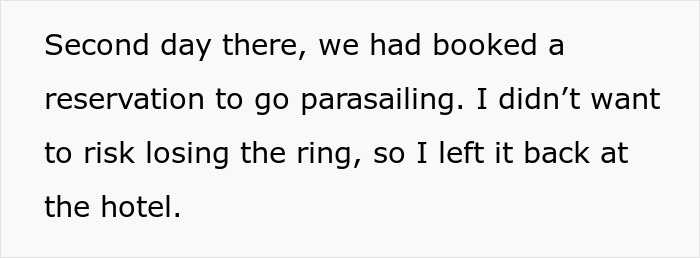 Second day there, we had booked a reservation to go parasailing. I didn’t want to risk losing the ring, so I left it back at the hotel.